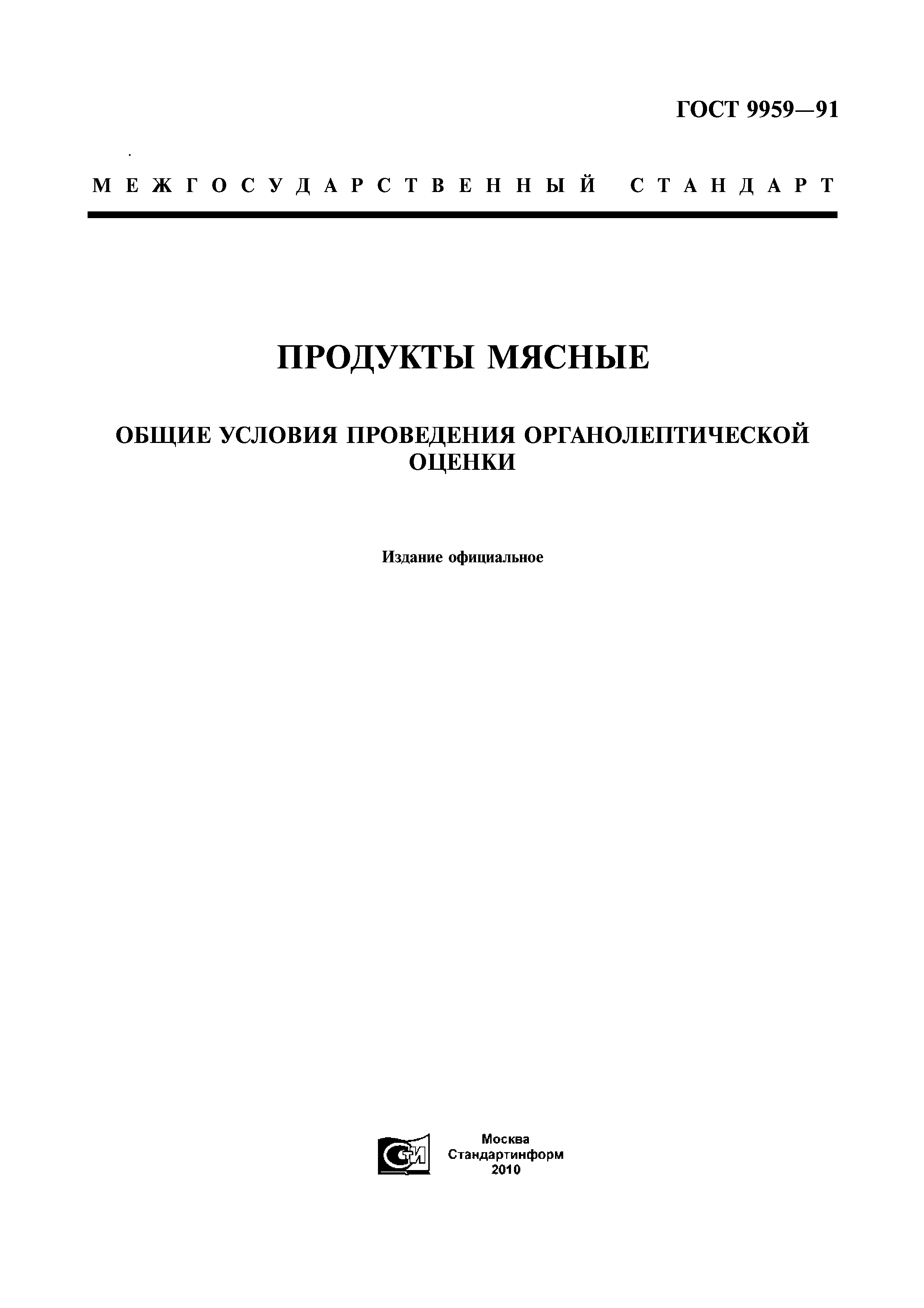 ГОСТ 9959—91

МЕЖГОСУДАРСТВЕННЫЙ СТАНДАРТ

ПРОДУКТЫ МЯСНЫЕ

ОБЩИЕ УСЛОВИЯ ПРОВЕДЕНИЯ ОРГАНОЛЕПТИЧЕСКОЙ ОЦЕНКИ

Издание официальное

СТИ

Москва
Стандартинформ
2010